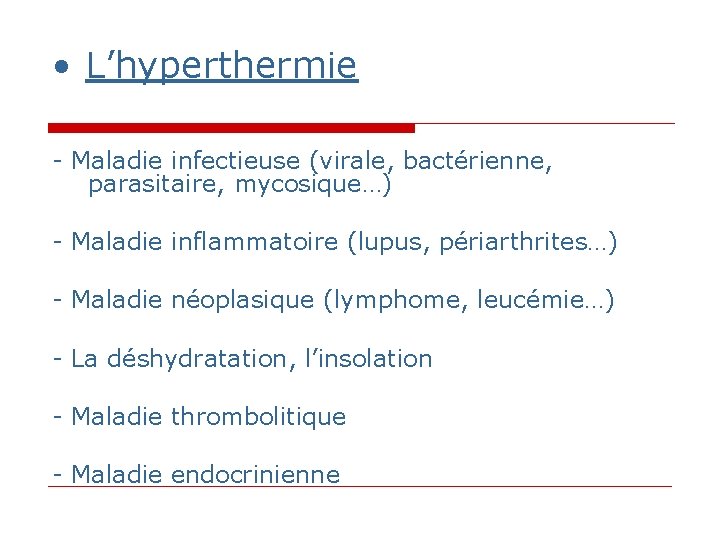 • L'hyperthermie

- Maladie infectieuse (virale, bactérienne, parasitaire, mycosique…)

- Maladie inflammatoire (lupus, périarthrites…)

- Maladie néoplasique (lymphome, leucémie…)

- La déshydratation, l'insolation

- Maladie thrombolitique

- Maladie endocrinienne